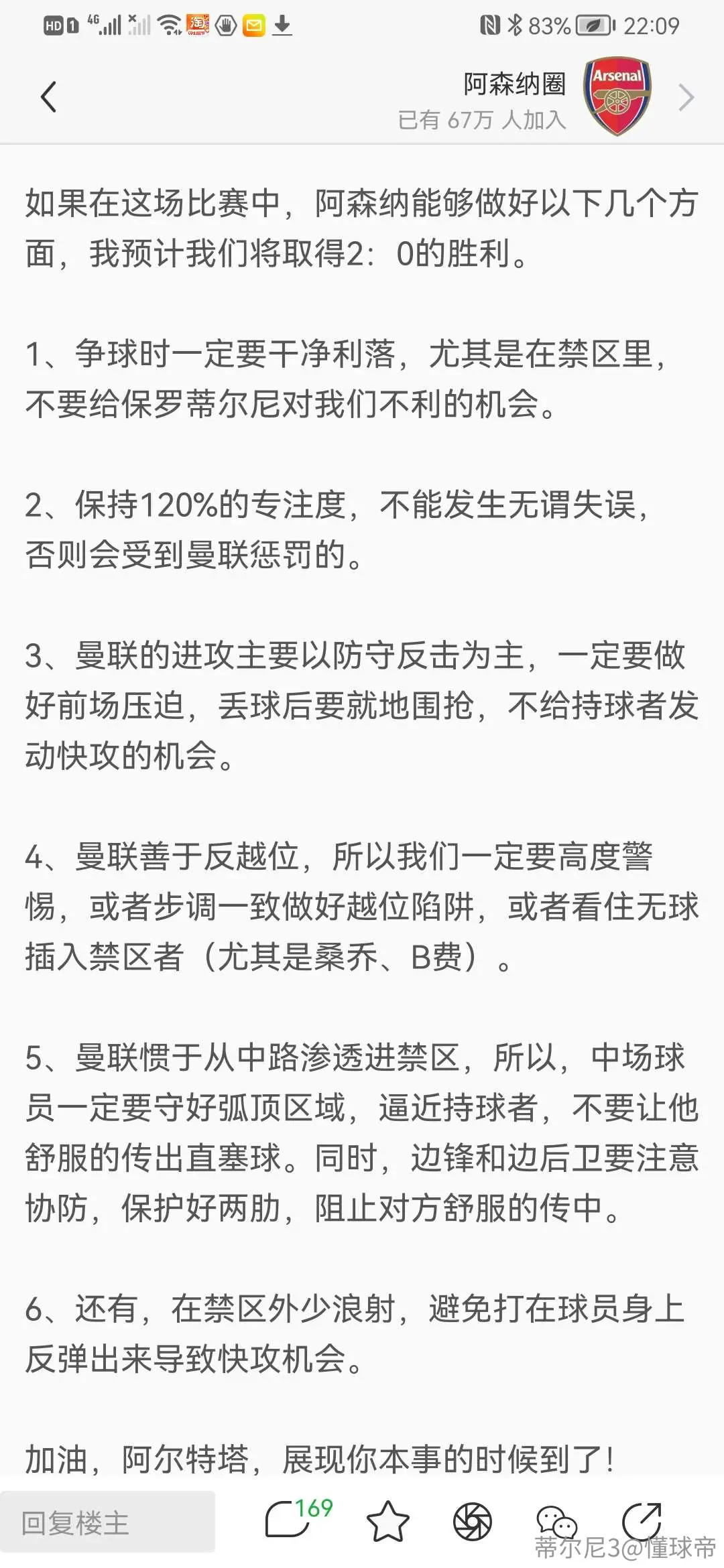 HD 1 4G 83% 22:09

阿森纳圈
已有 67万 人加入
Arsenal

如果在这场比赛中，阿森纳能够做好以下几个方面，我预计我们将取得2：0的胜利。

1、争球时一定要干净利落，尤其是在禁区里，不要给保罗蒂尔尼对我们不利的机会。

2、保持120%的专注度，不能发生无谓失误，否则会受到曼联惩罚的。

3、曼联的进攻主要以防守反击为主，一定要做好前场压迫，丢球后要就地围抢，不给持球者发动快攻的机会。

4、曼联善于反越位，所以我们一定要高度警惕，或者步调一致做好越位陷阱，或者看住无球插入禁区者（尤其是桑乔、B费）。

5、曼联惯于从中路渗透进禁区，所以，中场球员一定要守好弧顶区域，逼近持球者，不要让他舒服的传出直塞球。同时，边锋和边后卫要注意协防，保护好两肋，阻止对方舒服的传中。

6、还有，在禁区外少浪射，避免打在球员身上反弹出来导致快攻机会。

加油，阿尔特塔，展现你本事的时候到了！

回复楼主 169

蒂尔尼3@懂球帝